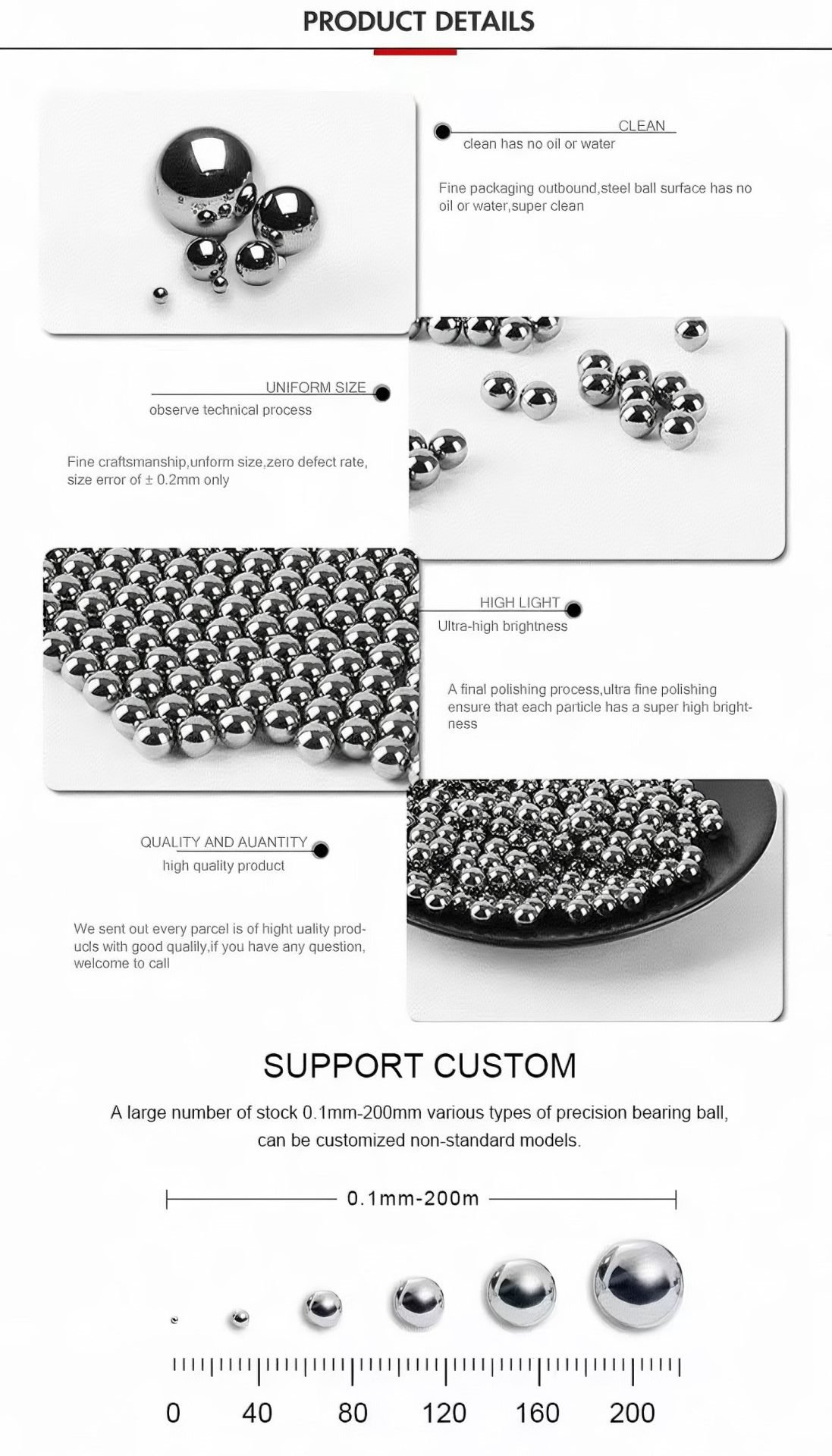 PRODUCT DETAILS

CLEAN
clean has no oil or water

Fine packaging outbound,steel ball surface has no oil or water,super clean

UNIFORM SIZE
observe technical process

Fine craftsmanship,unform size,zero defect rate, size error of ± 0.2mm only

HIGH LIGHT
Ultra-high brightness

A final polishing process,ultra fine polishing ensure that each particle has a super high brightness

QUALITY AND AUANTITY
high quality product

We sent out every parcel is of hight uality producls with good qualily,if you have any question, welcome to call

SUPPORT CUSTOM

A large number of stock 0.1mm-200mm various types of precision bearing ball, can be customized non-standard models.

0.1mm-200m

0 40 80 120 160 200